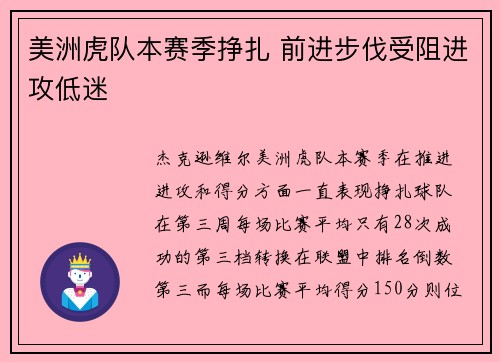 美洲虎队本赛季挣扎 前进步伐受阻进攻低迷

杰克逊维尔美洲虎队本赛季在推进进攻和得分方面一直表现挣扎球队在第三周每场比赛平均只有28次成功的第三档转换在联盟中排名倒数第三而每场比赛平均得分150分则位